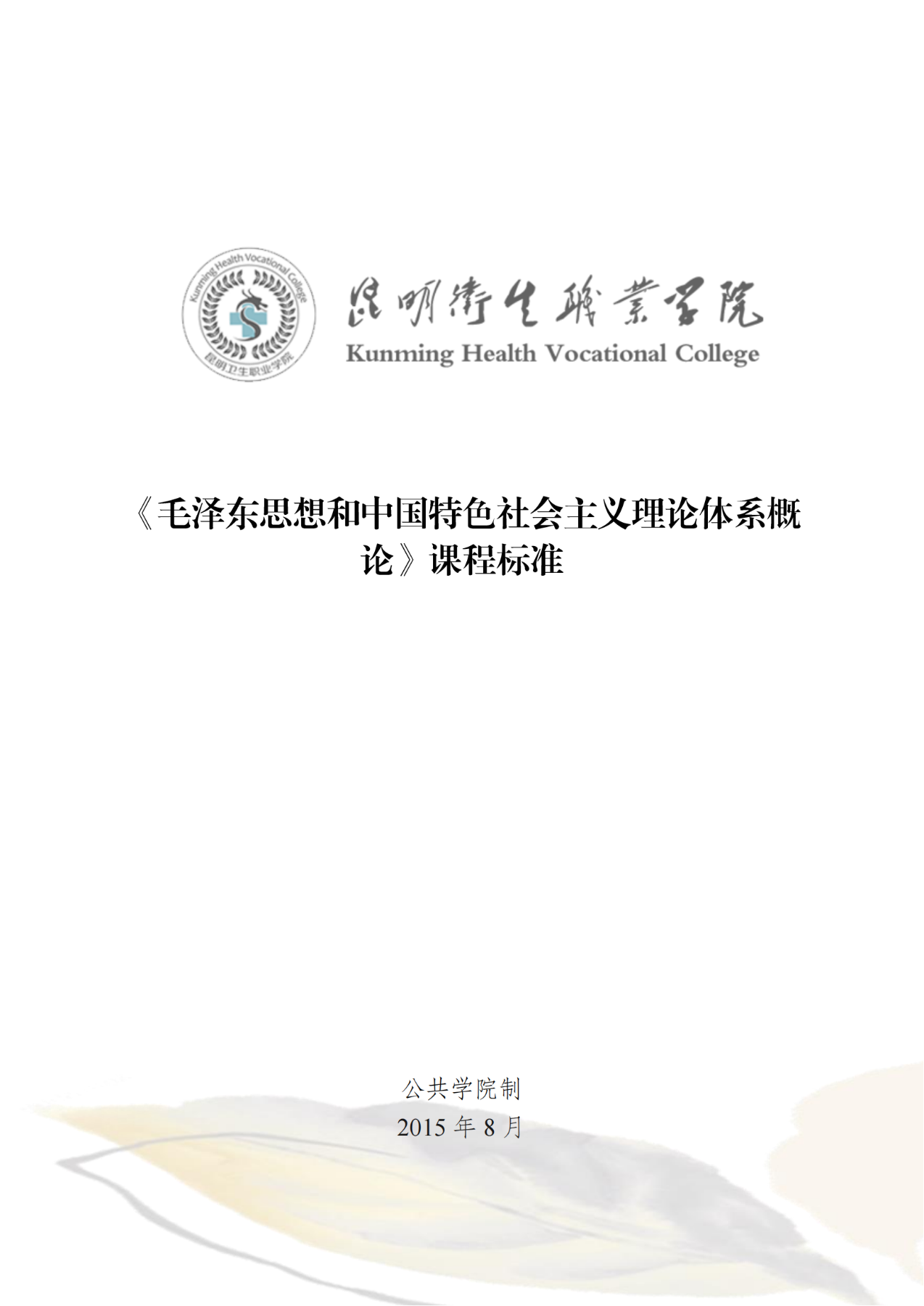 Kunming Health Vocational College
昆明卫生职业学院

昆明衛生職業學院
Kunming Health Vocational College

《毛泽东思想和中国特色社会主义理论体系概论》课程标准

公共学院制
2015 年 8 月